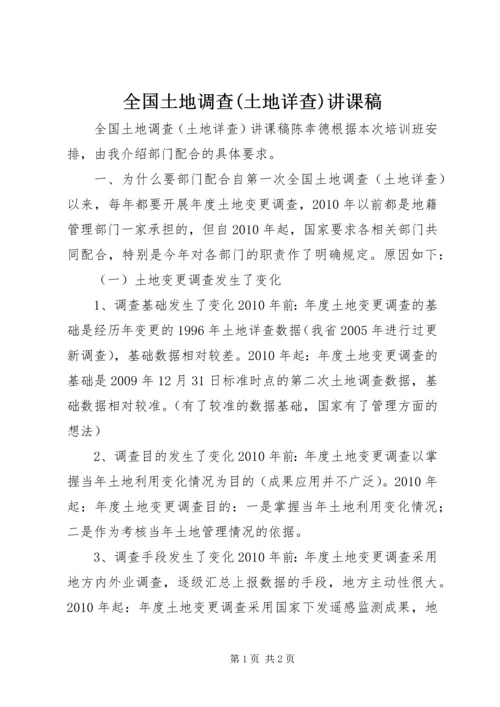 全国土地调查(土地详查)讲课稿

全国土地调查（土地详查）讲课稿陈幸德根据本次培训班安排，由我介绍部门配合的具体要求。

一、为什么要部门配合自第一次全国土地调查（土地详查）以来，每年都要开展年度土地变更调查，2010年以前都是地籍管理部门一家承担的，但自2010年起，国家要求各相关部门共同配合，特别是今年对各部门的职责作了明确规定。原因如下：

（一）土地变更调查发生了变化

1、调查基础发生了变化2010年前：年度土地变更调查的基础是经历年变更的1996年土地详查数据(我省2005年进行过更新调查)，基础数据相对较差。2010年起：年度土地变更调查的基础是2009年12月31日标准时点的第二次土地调查数据，基础数据相对较准。(有了较准的数据基础，国家有了管理方面的想法)

2、调查目的发生了变化2010年前：年度土地变更调查以掌握当年土地利用变化情况为目的（成果应用并不广泛）。2010年起：年度土地变更调查目的：一是掌握当年土地利用变化情况；二是作为考核当年土地管理情况的依据。

3、调查手段发生了变化2010年前：年度土地变更调查采用地方内外业调查，逐级汇总上报数据的手段，地方主动性很大。2010年起：年度土地变更调查采用国家下发遥感监测成果，地

第1页 共2页